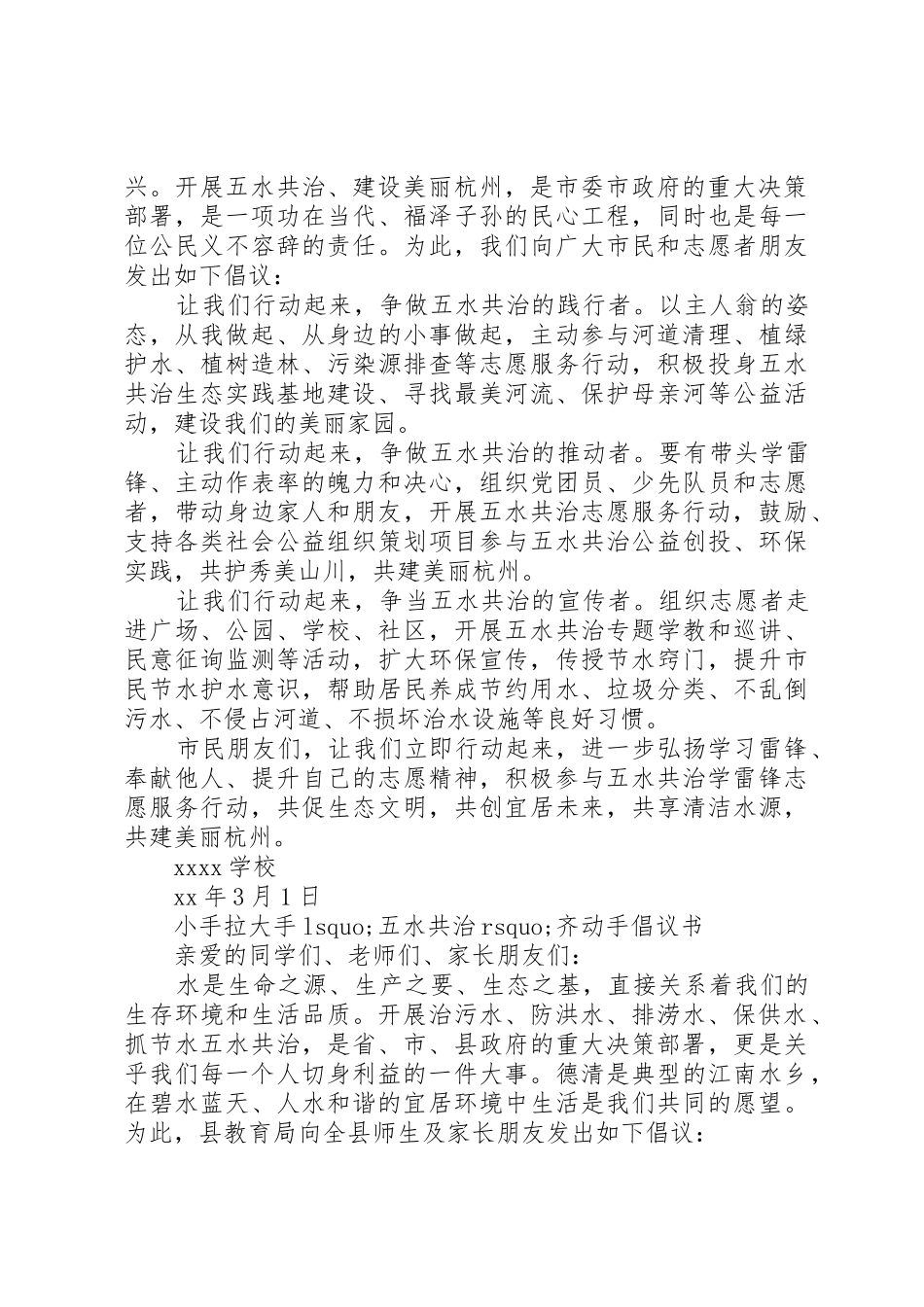 兴。开展五水共治、建设美丽杭州，是市委市政府的重大决策部署，是一项功在当代、福泽子孙的民心工程，同时也是每一位公民义不容辞的责任。为此，我们向广大市民和志愿者朋友发出如下倡议：

让我们行动起来，争做五水共治的践行者。以主人翁的姿态，从我做起、从身边的小事做起，主动参与河道清理、植绿护水、植树造林、污染源排查等志愿服务行动，积极投身五水共治生态实践基地建设、寻找最美河流、保护母亲河等公益活动，建设我们的美丽家园。

让我们行动起来，争做五水共治的推动者。要有带头学雷锋、主动作表率的魄力和决心，组织党团员、少先队员和志愿者，带动身边家人和朋友，开展五水共治志愿服务行动，鼓励、支持各类社会公益组织策划项目参与五水共治公益创投、环保实践，共护秀美山川，共建美丽杭州。

让我们行动起来，争当五水共治的宣传者。组织志愿者走进广场、公园、学校、社区，开展五水共治专题学教和巡讲、民意征询监测等活动，扩大环保宣传，传授节水窍门，提升市民节水护水意识，帮助居民养成节约用水、垃圾分类、不乱倒污水、不侵占河道、不损坏治水设施等良好习惯。

市民朋友们，让我们立即行动起来，进一步弘扬学习雷锋、奉献他人、提升自己的志愿精神，积极参与五水共治学雷锋志愿服务行动，共促生态文明，共创宜居未来，共享清洁水源，共建美丽杭州。

xxxx 学校

xx 年 3 月 1 日

小手拉大手 lsquo;五水共治 rsquo;齐动手倡议书

亲爱的同学们、老师们、家长朋友们：

水是生命之源、生产之要、生态之基，直接关系着我们的生存环境和生活品质。开展治污水、防洪水、排涝水、保供水、抓节水五水共治，是省、市、县政府的重大决策部署，更是关乎我们每一个人切身利益的一件大事。德清是典型的江南水乡，在碧水蓝天、人水和谐的宜居环境中生活是我们共同的愿望。为此，县教育局向全县师生及家长朋友发出如下倡议：